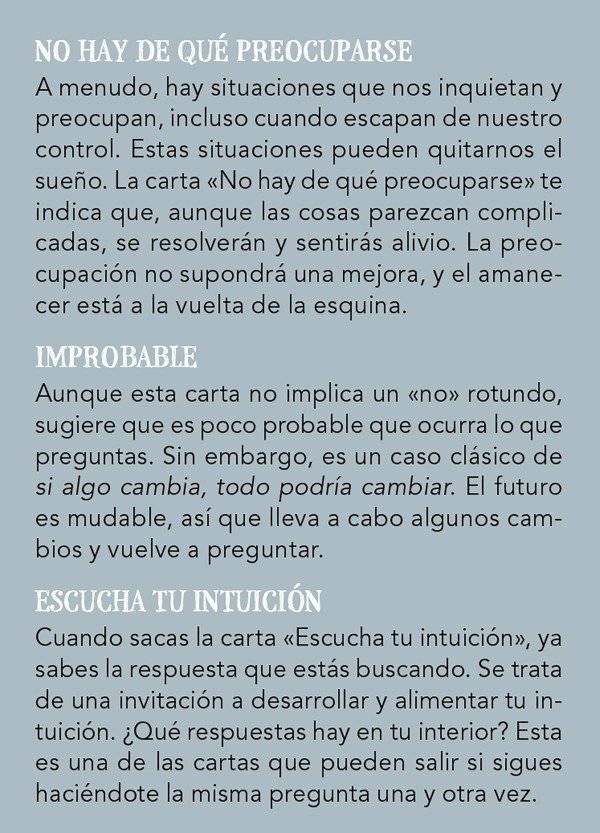 NO HAY DE QUÉ PREOCUPARSE

A menudo, hay situaciones que nos inquietan y preocupan, incluso cuando escapan de nuestro control. Estas situaciones pueden quitarnos el sueño. La carta «No hay de qué preocuparse» te indica que, aunque las cosas parezcan complicadas, se resolverán y sentirás alivio. La preocupación no supondrá una mejora, y el amanecer está a la vuelta de la esquina.

IMPROBABLE

Aunque esta carta no implica un «no» rotundo, sugiere que es poco probable que ocurra lo que preguntas. Sin embargo, es un caso clásico de si algo cambia, todo podría cambiar. El futuro es mudable, así que lleva a cabo algunos cambios y vuelve a preguntar.

ESCUCHA TU INTUICIÓN

Cuando sacas la carta «Escucha tu intuición», ya sabes la respuesta que estás buscando. Se trata de una invitación a desarrollar y alimentar tu intuición. ¿Qué respuestas hay en tu interior? Esta es una de las cartas que pueden salir si sigues haciéndote la misma pregunta una y otra vez.